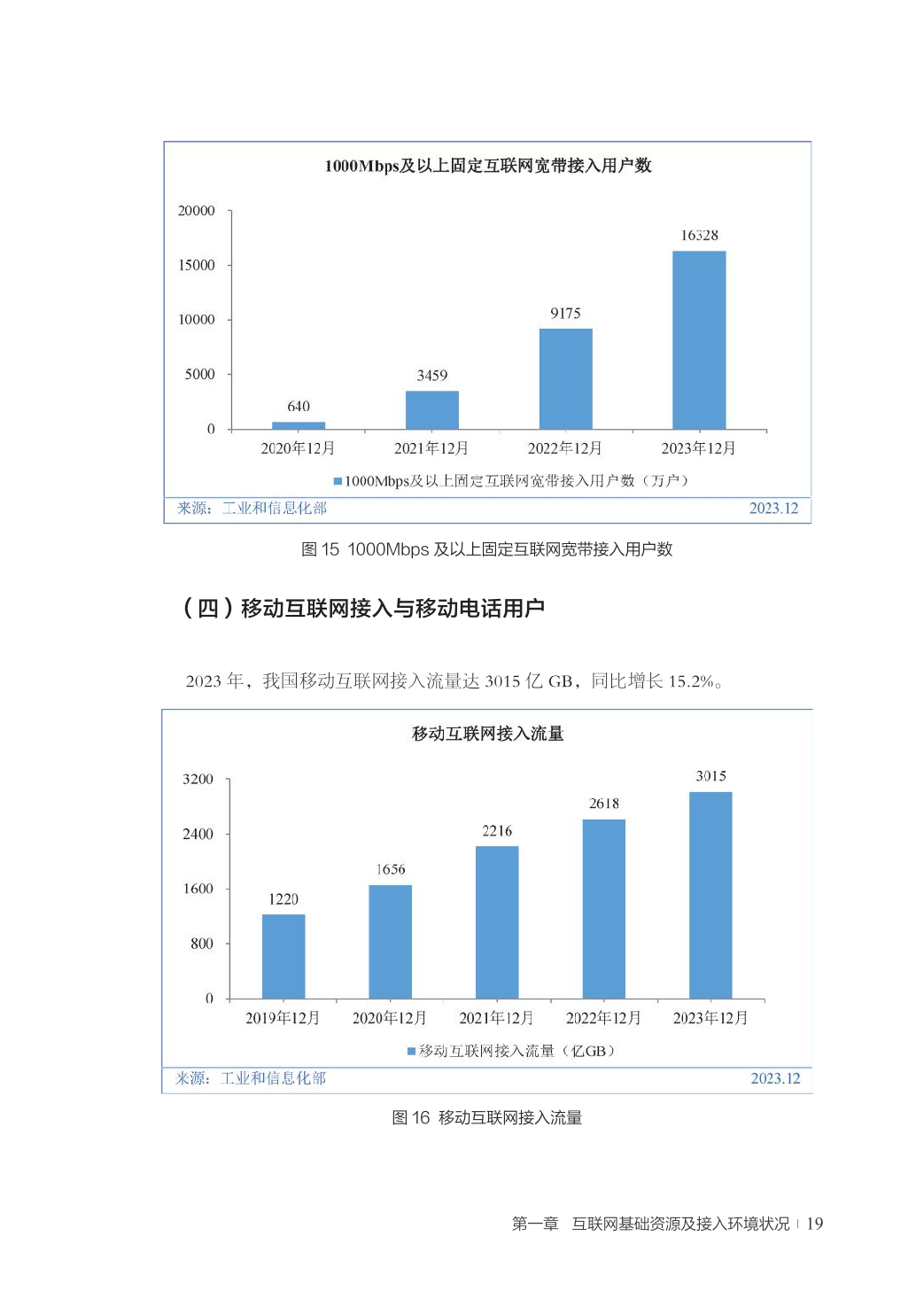 1000Mbps及以上固定互联网宽带接入用户数

20000
15000
10000
5000
0

640
3459
9175
16328

2020年12月 2021年12月 2022年12月 2023年12月

1000Mbps及以上固定互联网宽带接入用户数（万户）

来源：工业和信息化部 2023.12

图 15 1000Mbps 及以上固定互联网宽带接入用户数

（四）移动互联网接入与移动电话用户

2023 年，我国移动互联网接入流量达 3015 亿 GB，同比增长 15.2%。

移动互联网接入流量

3200
2400
1600
800
0

1220
1656
2216
2618
3015

2019年12月 2020年12月 2021年12月 2022年12月 2023年12月

移动互联网接入流量（亿GB）

来源：工业和信息化部 2023.12

图 16 移动互联网接入流量

第一章 互联网基础资源及接入环境状况 | 19